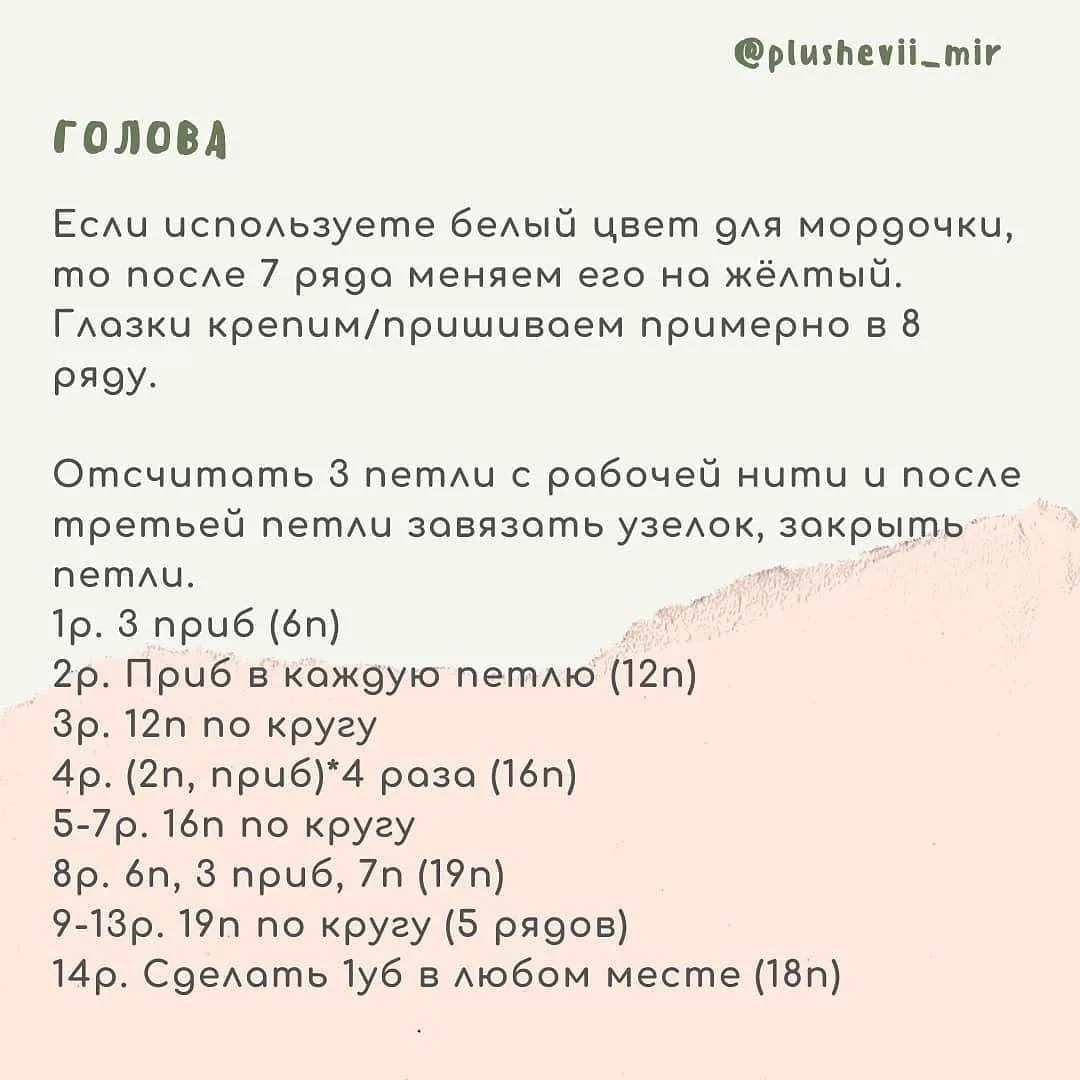 @plushevii_mir

ГОЛОВА

Если используете белый цвет для мордочки, то после 7 ряда меняем его на жёлтый. Глазки крепим/пришиваем примерно в 8 ряду.

Отсчитать 3 петли с рабочей нити и после третьей петли завязать узелок, закрыть петли.
1р. 3 приб (6п)
2р. Приб в каждую петлю (12п)
3р. 12п по кругу
4р. (2п, приб)*4 раза (16п)
5-7р. 16п по кругу
8р. 6п, 3 приб, 7п (19п)
9-13р. 19п по кругу (5 рядов)
14р. Сделать 1уб в любом месте (18п)